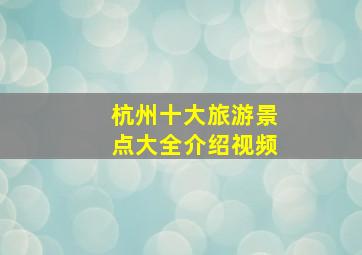 杭州十大旅游景点大全介绍视频